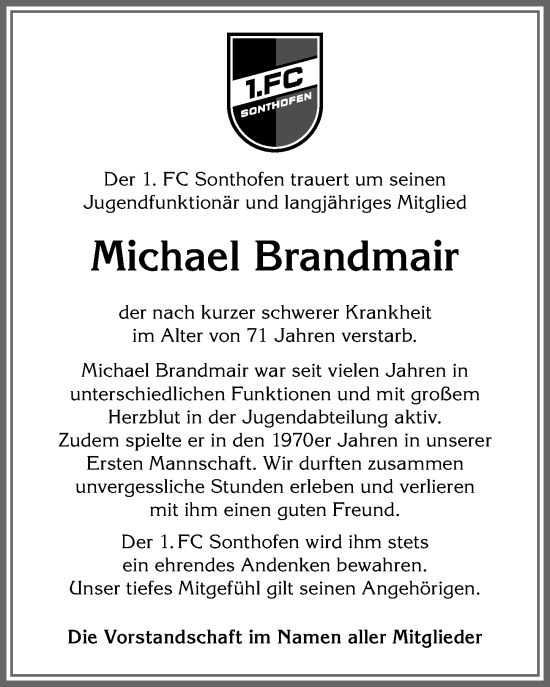 1.FC
SONTHOFEN

Der 1. FC Sonthofen trauert um seinen Jugendfunktionär und langjähriges Mitglied

Michael Brandmair

der nach kurzer schwerer Krankheit im Alter von 71 Jahren verstarb.

Michael Brandmair war seit vielen Jahren in unterschiedlichen Funktionen und mit großem Herzblut in der Jugendabteilung aktiv. Zudem spielte er in den 1970er Jahren in unserer Ersten Mannschaft. Wir durften zusammen unvergessliche Stunden erleben und verlieren mit ihm einen guten Freund.

Der 1. FC Sonthofen wird ihm stets ein ehrendes Andenken bewahren. Unser tiefes Mitgefühl gilt seinen Angehörigen.

Die Vorstandschaft im Namen aller Mitglieder